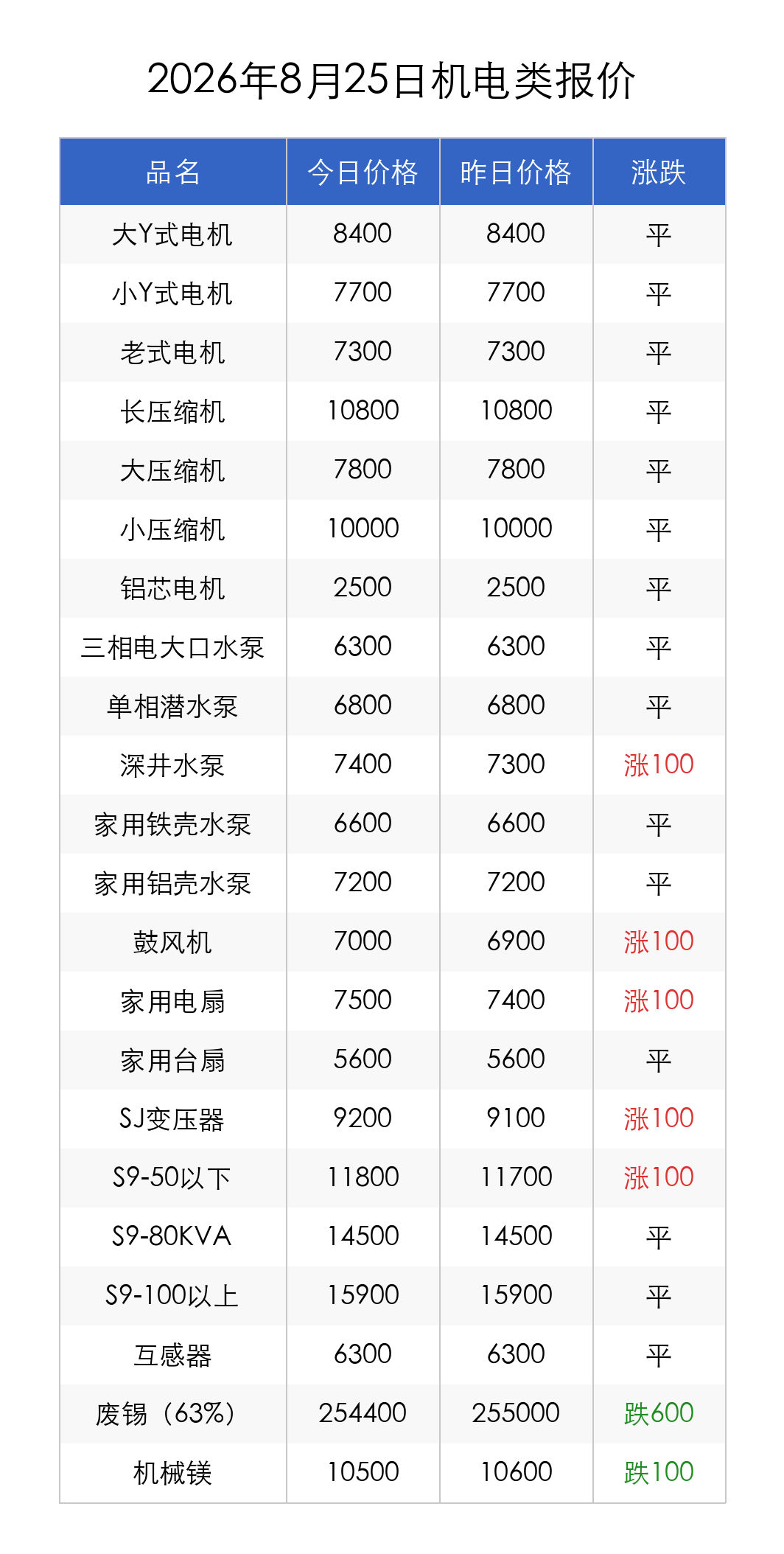 2026年8月25日机电类报价

| 品名 | 今日价格 | 昨日价格 | 涨跌 |
|---|---|---|---|
| 大Y式电机 | 8400 | 8400 | 平 |
| 小Y式电机 | 7700 | 7700 | 平 |
| 老式电机 | 7300 | 7300 | 平 |
| 长压缩机 | 10800 | 10800 | 平 |
| 大压缩机 | 7800 | 7800 | 平 |
| 小压缩机 | 10000 | 10000 | 平 |
| 铝芯电机 | 2500 | 2500 | 平 |
| 三相电大口水泵 | 6300 | 6300 | 平 |
| 单相潜水泵 | 6800 | 6800 | 平 |
| 深井水泵 | 7400 | 7300 | 涨100 |
| 家用铁壳水泵 | 6600 | 6600 | 平 |
| 家用铝壳水泵 | 7200 | 7200 | 平 |
| 鼓风机 | 7000 | 6900 | 涨100 |
| 家用电扇 | 7500 | 7400 | 涨100 |
| 家用台扇 | 5600 | 5600 | 平 |
| SJ变压器 | 9200 | 9100 | 涨100 |
| S9-50以下 | 11800 | 11700 | 涨100 |
| S9-80KVA | 14500 | 14500 | 平 |
| S9-100以上 | 15900 | 15900 | 平 |
| 互感器 | 6300 | 6300 | 平 |
| 废锡（63%） | 254400 | 255000 | 跌600 |
| 机械镁 | 10500 | 10600 | 跌100 |